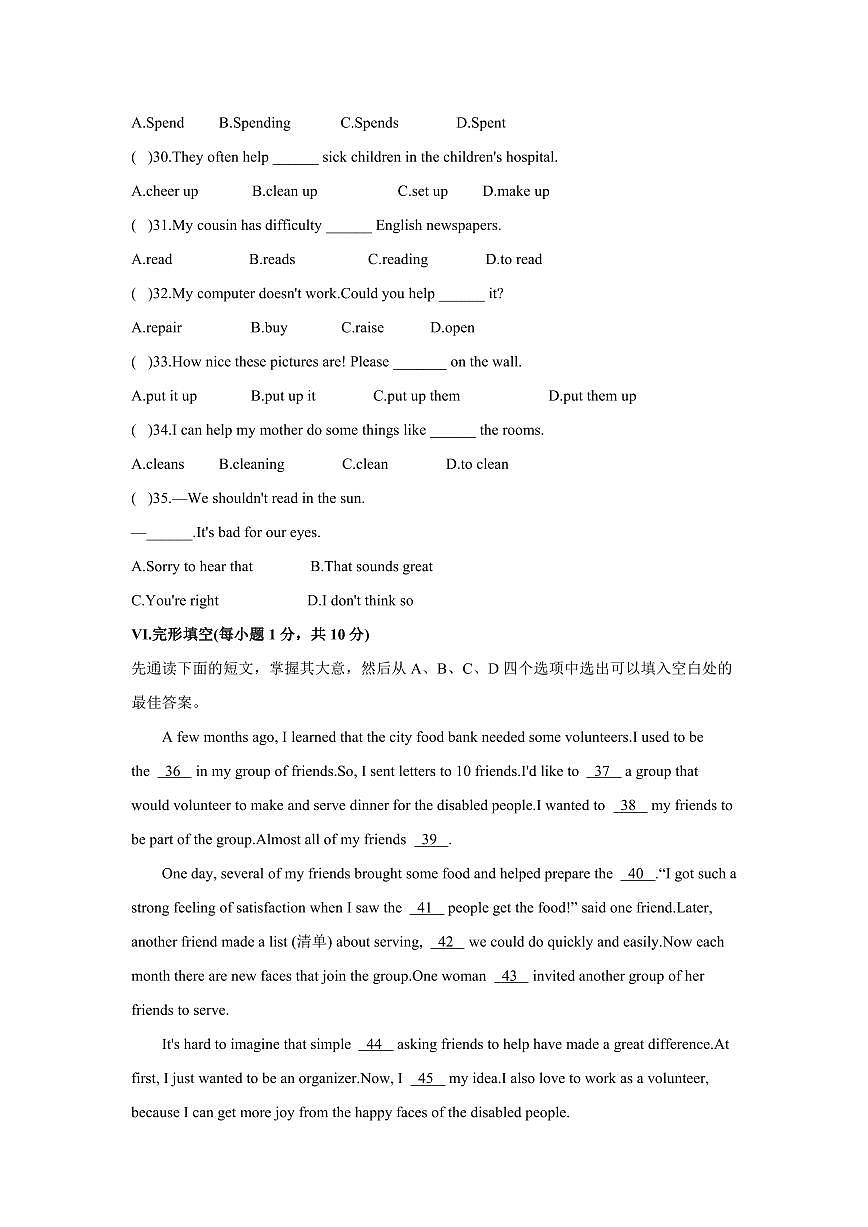 A.Spend B.Spending C.Spends D.Spent

( )30.They often help ____ sick children in the children's hospital.

A.cheer up B.clean up C.set up D.make up

( )31.My cousin has difficulty ____ English newspapers.

A.read B.reads C.reading D.to read

( )32.My computer doesn't work.Could you help ____ it?

A.repair B.buy C.raise D.open

( )33.How nice these pictures are! Please ____ on the wall.

A.put it up B.put up it C.put up them D.put them up

( )34.I can help my mother do some things like ____ the rooms.

A.cleans B.cleaning C.clean D.to clean

( )35.—We shouldn't read in the sun.

—____.It's bad for our eyes.

A.Sorry to hear that B.That sounds great

C.You're right D.I don't think so

VI.完形填空(每小题1分，共10分)

先通读下面的短文，掌握其大意，然后从A、B、C、D四个选项中选出可以填入空白处的最佳答案。

A few months ago, I learned that the city food bank needed some volunteers.I used to be the 36 in my group of friends.So, I sent letters to 10 friends.I'd like to 37 a group that would volunteer to make and serve dinner for the disabled people.I wanted to 38 my friends to be part of the group.Almost all of my friends 39 .

One day, several of my friends brought some food and helped prepare the 40 ."I got such a strong feeling of satisfaction when I saw the 41 people get the food!" said one friend.Later, another friend made a list (清单) about serving, 42 we could do quickly and easily.Now each month there are new faces that join the group.One woman 43 invited another group of her friends to serve.

It's hard to imagine that simple 44 asking friends to help have made a great difference.At first, I just wanted to be an organizer.Now, I 45 my idea.I also love to work as a volunteer, because I can get more joy from the happy faces of the disabled people.